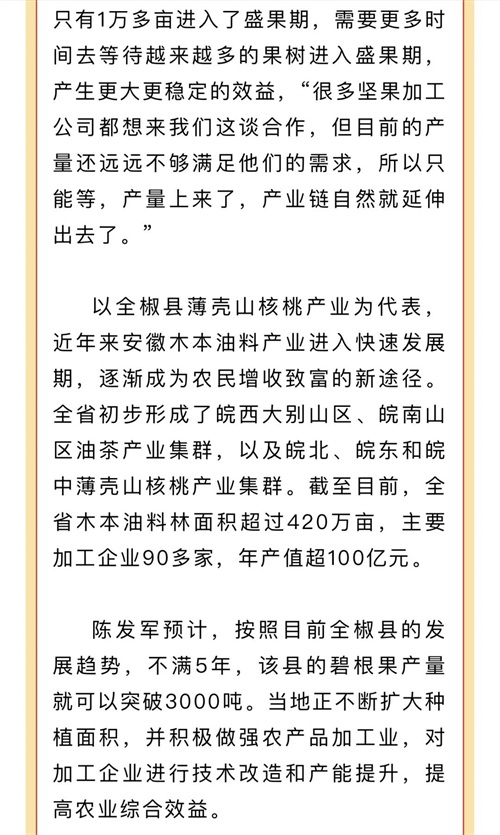 只有1万多亩进入了盛果期，需要更多时间去等待越来越多的果树进入盛果期，产生更大更稳定的效益，“很多坚果加工公司都想来我们这谈合作，但目前的产量还远远不够满足他们的需求，所以只能等，产量上来了，产业链自然就延伸出去了。”

以全椒县薄壳山核桃产业为代表，近年来安徽木本油料产业进入快速发展期，逐渐成为农民增收致富的新途径。全省初步形成了皖西大别山区、皖南山区油茶产业集群，以及皖北、皖东和皖中薄壳山核桃产业集群。截至目前，全省木本油料林面积超过420万亩，主要加工企业90多家，年产值超100亿元。

陈发军预计，按照目前全椒县的发展趋势，不满5年，该县的碧根果产量就可以突破3000吨。当地正不断扩大种植面积，并积极做强农产品加工业，对加工企业进行技术改造和产能提升，提高农业综合效益。